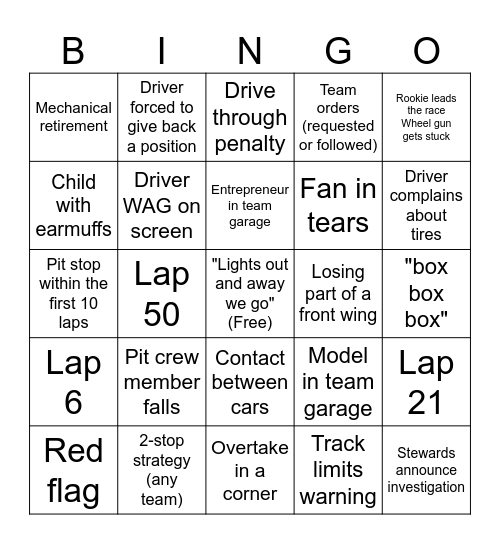 | B | I | N | G | O |
|---|---|---|---|---|
| Mechanical retirement | Driver forced to give back a position | Drive through penalty | Team orders (requested or followed) | Rookie leads the race Wheel gun gets stuck |
| Child with earmuffs | Driver WAG on screen | Entrepreneur in team garage | Fan in tears | Driver complains about tires |
| Pit stop within the first 10 laps | Lap 50 | "Lights out and away we go" (Free) | Losing part of a front wing | "box box box" |
| Lap 6 | Pit crew member falls | Contact between cars | Model in team garage | Lap 21 |
| Red flag | 2-stop strategy (any team) | Overtake in a corner | Track limits warning | Stewards announce investigation |